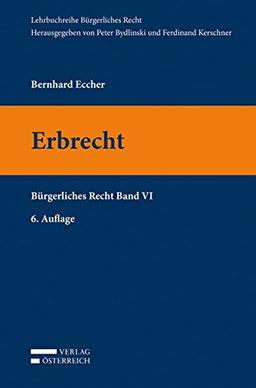 Lehrbuchreihe Bürgerliches Recht
Herausgegeben von Peter Bydlinski und Ferdinand Kerschner

Bernhard Eccher

Erbrecht

Bürgerliches Recht Band VI

6. Auflage

VERLAG
ÖSTERREICH